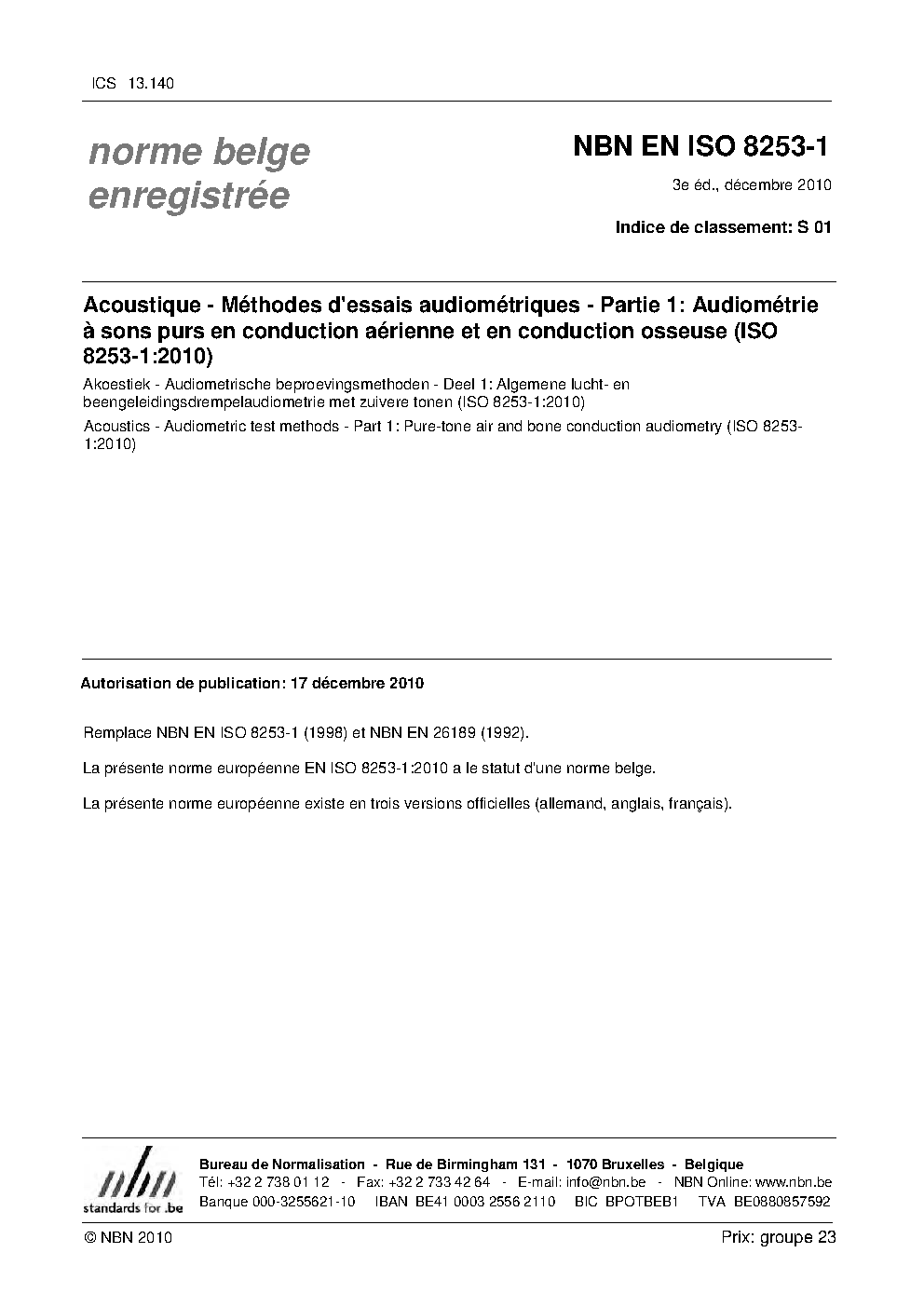 ICS 13.140

norme belge enregistrée

NBN EN ISO 8253-1

3e éd., décembre 2010

Indice de classement: S 01

Acoustique - Méthodes d'essais audiométriques - Partie 1: Audiométrie à sons purs en conduction aérienne et en conduction osseuse (ISO 8253-1:2010)

Akoestiek - Audiometrische beproevingsmethoden - Deel 1: Algemene lucht- en beengeleidingsdrempelaudiometrie met zuivere tonen (ISO 8253-1:2010)

Acoustics - Audiometric test methods - Part 1: Pure-tone air and bone conduction audiometry (ISO 8253-1:2010)

Autorisation de publication: 17 décembre 2010

Remplace NBN EN ISO 8253-1 (1998) et NBN EN 26189 (1992).

La présente norme européenne EN ISO 8253-1:2010 a le statut d'une norme belge.

La présente norme européenne existe en trois versions officielles (allemand, anglais, français).

nbn standards for .be

Bureau de Normalisation - Rue de Birmingham 131 - 1070 Bruxelles - Belgique
Tél: +32 2 738 01 12 - Fax: +32 2 733 42 64 - E-mail: info@nbn.be - NBN Online: www.nbn.be
Banque 000-3255621-10 IBAN BE41 0003 2556 2110 BIC BPOTBEB1 TVA BE0880857592

© NBN 2010

Prix: groupe 23